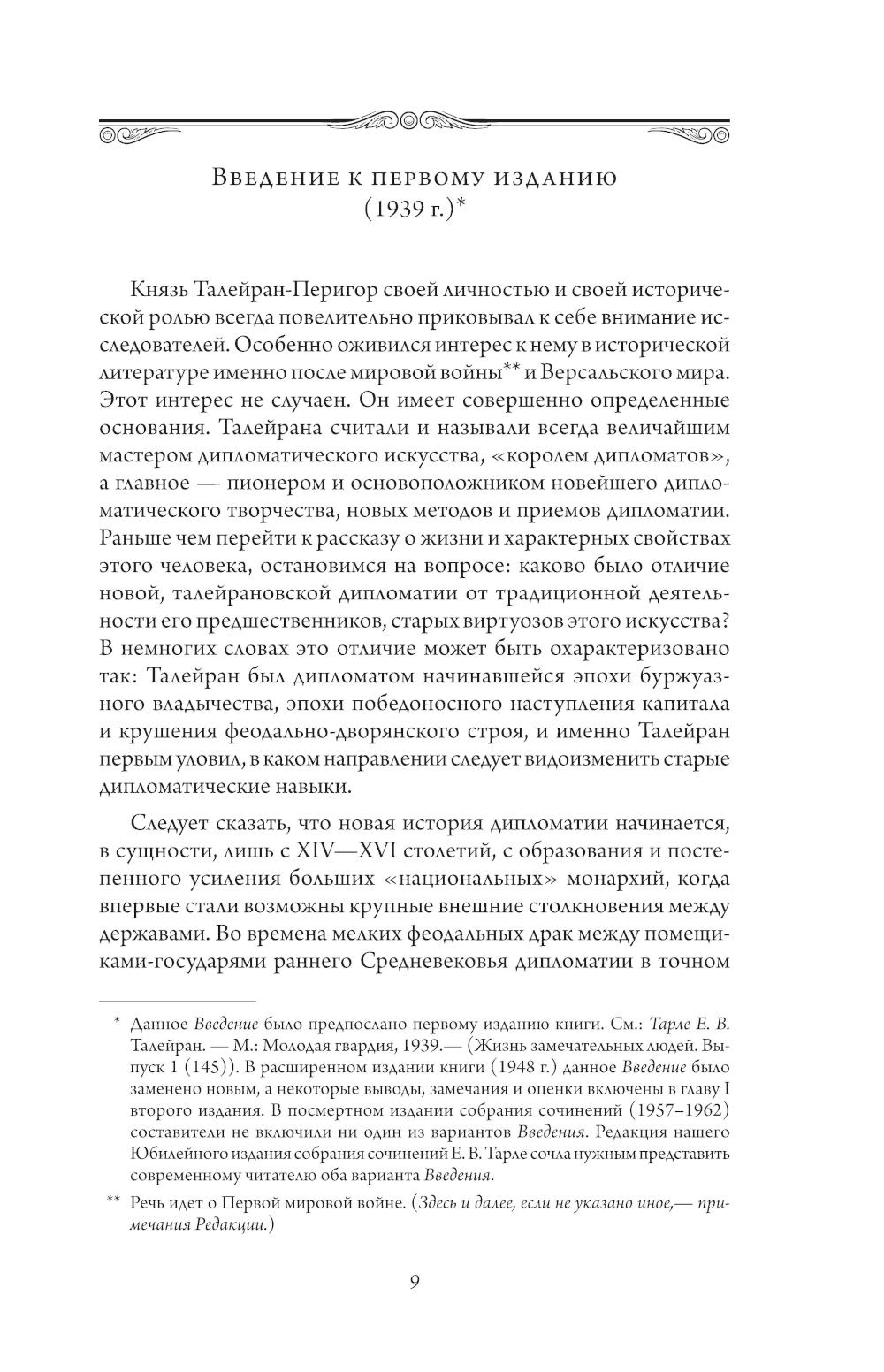 Введение к первому изданию (1939 г.)*

Князь Талейран-Перигор своей личностью и своей исторической ролью всегда повелительно приковывал к себе внимание исследователей. Особенно оживился интерес к нему в исторической литературе именно после мировой войны** и Версальского мира. Этот интерес не случаен. Он имеет совершенно определенные основания. Талейрана считали и называли всегда величайшим мастером дипломатического искусства, «королем дипломатов», а главное — пионером и основоположником новейшего дипломатического творчества, новых методов и приемов дипломатии. Раньше чем перейти к рассказу о жизни и характерных свойствах этого человека, остановимся на вопросе: каково было отличие новой, талейрановской дипломатии от традиционной деятельности его предшественников, старых виртуозов этого искусства? В немногих словах это отличие может быть охарактеризовано так: Талейран был дипломатом начинавшейся эпохи буржуазного владычества, эпохи победоносного наступления капитала и крушения феодально-дворянского строя, и именно Талейран первым уловил, в каком направлении следует видоизменить старые дипломатические навыки.

Следует сказать, что новая история дипломатии начинается, в сущности, лишь с XIV—XVI столетий, с образования и постепенного усиления больших «национальных» монархий, когда впервые стали возможны крупные внешние столкновения между державами. Во времена мелких феодальных драк между помещиками-государями раннего Средневековья дипломатии в точном

* Данное Введение было предпослано первому изданию книги. См.: Тарле Е. В. Талейран. — М.: Молодая гвардия, 1939.— (Жизнь замечательных людей. Выпуск 1 (145)). В расширенном издании книги (1948 г.) данное Введение было заменено новым, а некоторые выводы, замечания и оценки включены в главу I второго издания. В посмертном издании собрания сочинений (1957–1962) составители не включили ни один из вариантов Введения. Редакция нашего Юбилейного издания собрания сочинений Е. В. Тарле сочла нужным представить современному читателю оба варианта Введения.

** Речь идет о Первой мировой войне. (Здесь и далее, если не указано иное,— примечания Редакции.)

9